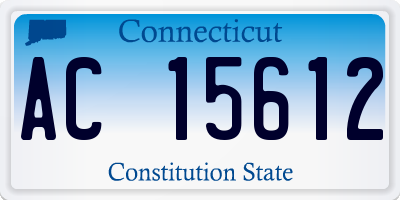 Connecticut

AC 15612

Constitution State